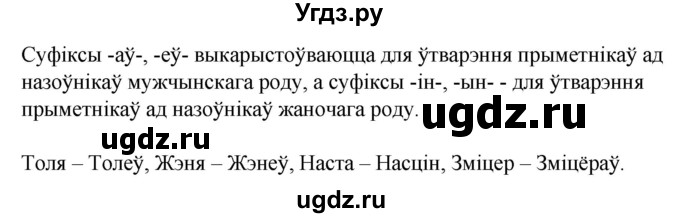 Угдз.ру

Суфіксы -аў-, -еў- выкарыстоўваюцца для ўтварэння прыметнікаў ад назоўнікаў мужчынскага роду, а суфіксы -ін-, -ын- - для ўтварэння прыметнікаў ад назоўнікаў жаночага роду. ugdz.ru

ugdz.ru

Толя – Толеў, Жэня – Жэнеў, Наста – Насцін, Зміцер – Зміцёраў.

ugdz.ru